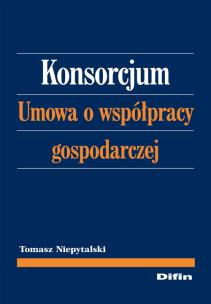 Konsorcjum

Umowa o współpracy gospodarczej

Tomasz Niepytalski

Difin